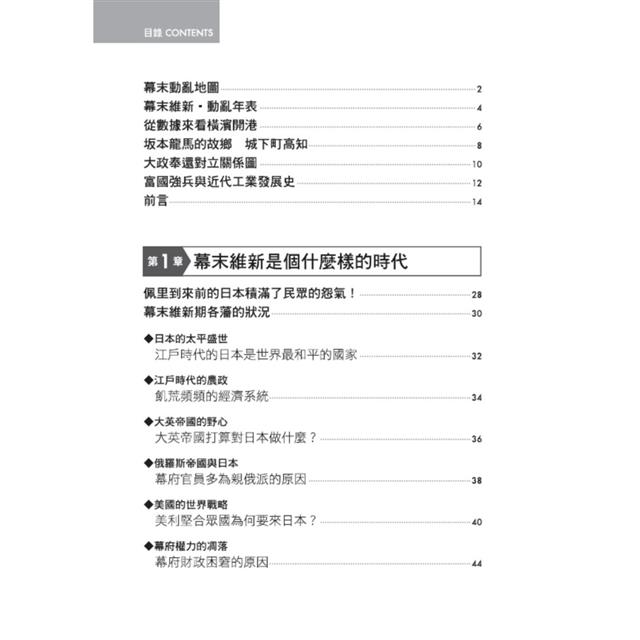 目錄 CONTENTS

幕末動亂地圖 2
幕末維新・動亂年表 4
從數據來看橫濱開港 6
坂本龍馬的故鄉　城下町高知 8
大政奉還對立關係圖 10
富國強兵與近代工業發展史 12
前言 14

第1章 幕末維新是個什麼樣的時代

佩里到來前的日本積滿了民眾的怨氣！ 28
幕末維新期各藩的狀況 30

◆日本的太平盛世
江戶時代的日本是世界最和平的國家 32

◆江戶時代的農政
飢荒頻頻的經濟系統 34

◆大英帝國的野心
大英帝國打算對日本做什麼？ 36

◆俄羅斯帝國與日本
幕府官員多為親俄派的原因 38

◆美國的世界戰略
美利堅合眾國為何要來日本？ 40

◆幕府權力的凋落
幕府財政困窘的原因 44